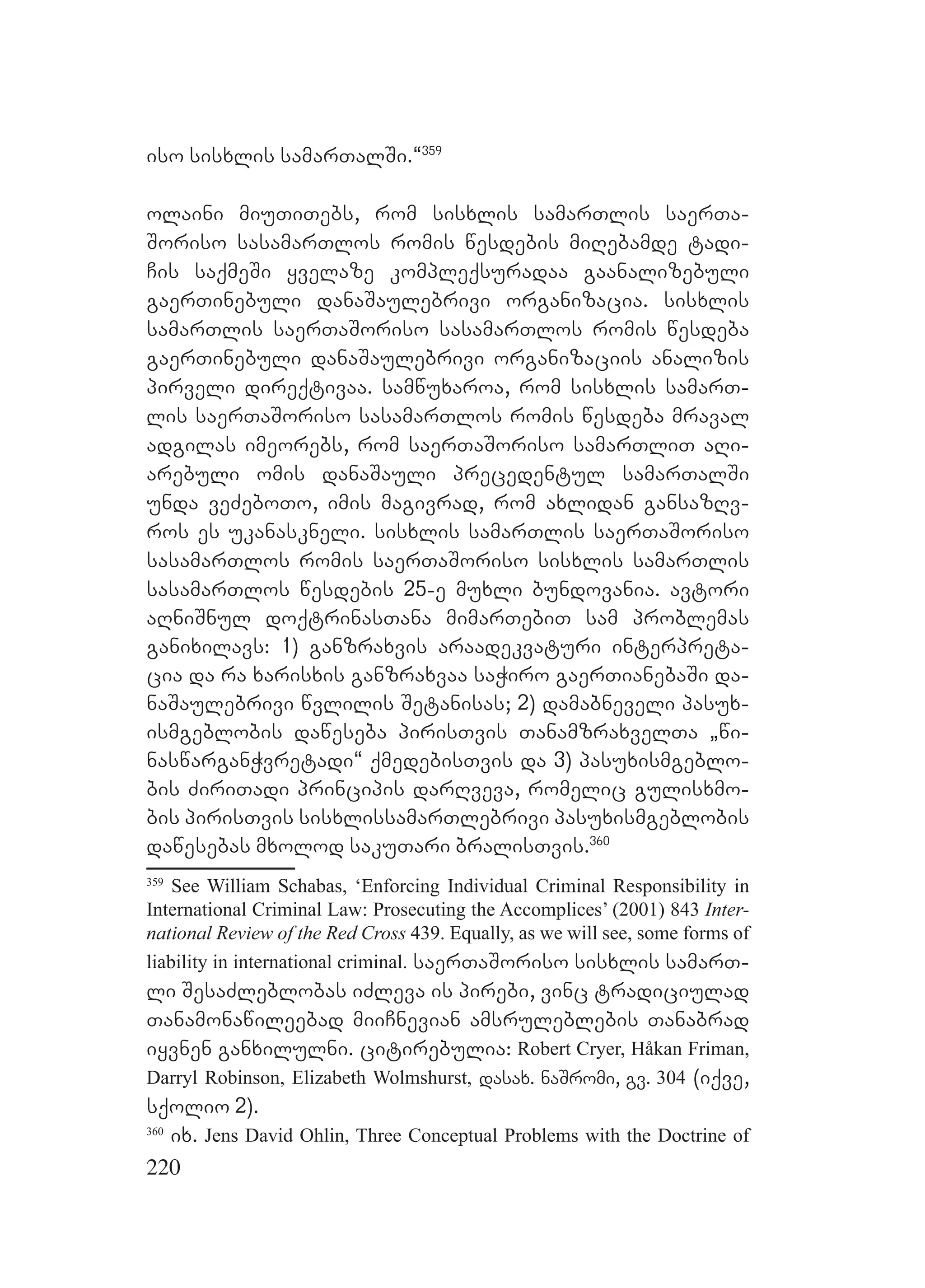 ისო სისხლის სამართალში.“$^{359}$

ოლაინი მიუთითებს, რომ სისხლის სამართლის საერთაშორისო სასამართლოს რომის წესდების მიღებამდე ტადიჩის საქმეში ყველაზე კომპლექსურადაა გაანალიზებული გაერთინებული დანაშაულებრივი ორგანიზაცია. სისხლის სამართლის საერთაშორისო სასამართლოს რომის წესდება გაერთინებული დანაშაულებრივი ორგანიზაციის ანალიზის პირველი დირექტივაა. სამწუხაროა, რომ სისხლის სამართლის საერთაშორისო სასამართლოს რომის წესდება მრავალ ადგილას იმეორებს, რომ საერთაშორისო სამართლით აღიარებული ომის დანაშაული პრეცედენტულ სამართალში უნდა ვეძებოთო, იმის მაგივრად, რომ ახლიდან განსაზღვროს ეს უკანასკნელი. სისხლის სამართლის საერთაშორისო სასამართლოს რომის საერთაშორისო სისხლის სამართლის სასამართლოს წესდების 25-ე მუხლი ბუნდოვანია. ავტორი აღნიშნულ დოქტრინასთანა მიმართებით სამ პრობლემას განიხილავს: 1) განზრახვის არაადეკვატური ინტერპრეტაცია და რა ხარისხის განზრახვაა საჭირო გაერთიანებაში დანაშაულებრივი წვლილის შეტანისას; 2) დამაბნეველი პასუხისმგებლობის დაწესება პირისთვის თანამზრახველთა „წინასწარგანჭვრეტადი“ ქმედებისთვის და 3) პასუხისმგებლობის ძირითადი პრინციპის დარღვევა, რომელიც გულისხმობის პირისთვის სისხლისსამართლებრივი პასუხისმგებლობის დაწესებას მხოლოდ საკუთარი ბრალისთვის.$^{360}$

$^{359}$ See William Schabas, ‘Enforcing Individual Criminal Responsibility in International Criminal Law: Prosecuting the Accomplices’ (2001) 843 International Review of the Red Cross 439. Equally, as we will see, some forms of liability in international criminal. საერთაშორისო სისხლის სამართლი შესაძლებლობას იძლევა ის პირები, ვინც ტრადიციულად თანამონაწილეებად მიიჩნევიან ამსრულებლების თანაბრად იყვნენ განხილულნი. ციტირებულია: Robert Cryer, Håkan Friman, Darryl Robinson, Elizabeth Wolmshurst, დასახ. ნაშრომი, გვ. 304 (იქვე, სქოლიო 2).

$^{360}$ იხ. Jens David Ohlin, Three Conceptual Problems with the Doctrine of

220